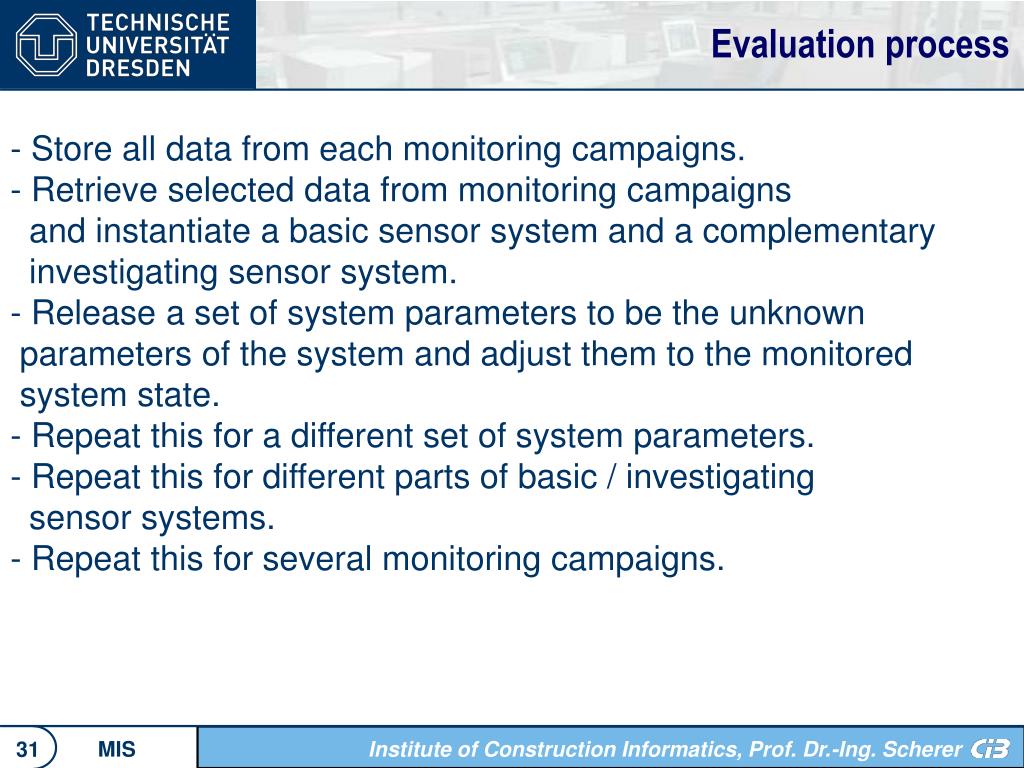 TECHNISCHE UNIVERSITÄT DRESDEN

Evaluation process

- Store all data from each monitoring campaigns.
- Retrieve selected data from monitoring campaigns and instantiate a basic sensor system and a complementary investigating sensor system.
- Release a set of system parameters to be the unknown parameters of the system and adjust them to the monitored system state.
- Repeat this for a different set of system parameters.
- Repeat this for different parts of basic / investigating sensor systems.
- Repeat this for several monitoring campaigns.

31

MIS

Institute of Construction Informatics, Prof. Dr.-Ing. Scherer CiB